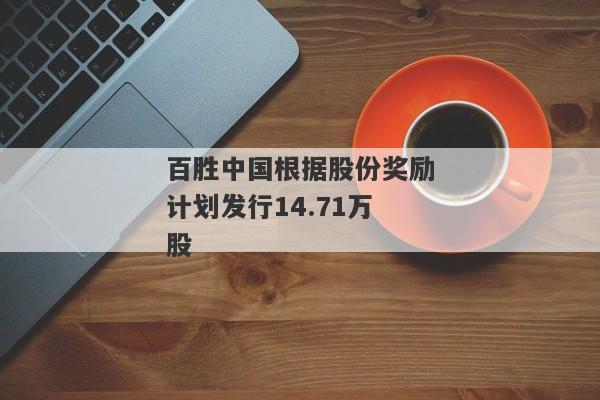 百胜中国根据股份奖励计划发行14.71万股